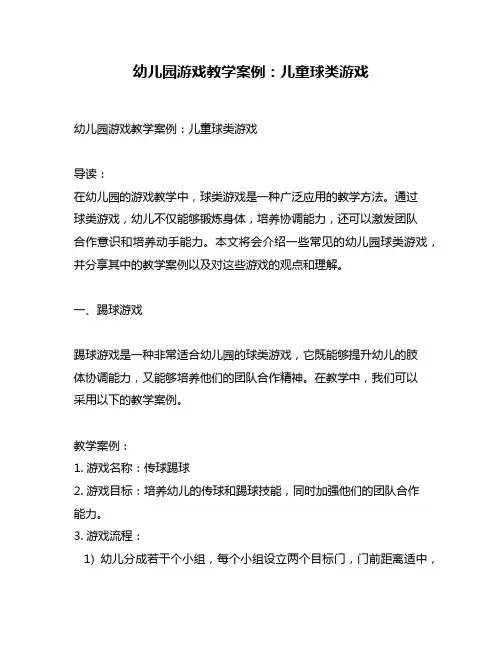 幼儿园游戏教学案例：儿童球类游戏

幼儿园游戏教学案例：儿童球类游戏

导读：
在幼儿园的游戏教学中，球类游戏是一种广泛应用的教学方法。通过球类游戏，幼儿不仅能够锻炼身体，培养协调能力，还可以激发团队合作意识和培养动手能力。本文将会介绍一些常见的幼儿园球类游戏，并分享其中的教学案例以及对这些游戏的观点和理解。

一、踢球游戏

踢球游戏是一种非常适合幼儿园的球类游戏，它既能够提升幼儿的肢体协调能力，又能够培养他们的团队合作精神。在教学中，我们可以采用以下的教学案例。

教学案例：
1. 游戏名称：传球踢球
2. 游戏目标：培养幼儿的传球和踢球技能，同时加强他们的团队合作能力。
3. 游戏流程：
1) 幼儿分成若干个小组，每个小组设立两个目标门，门前距离适中，